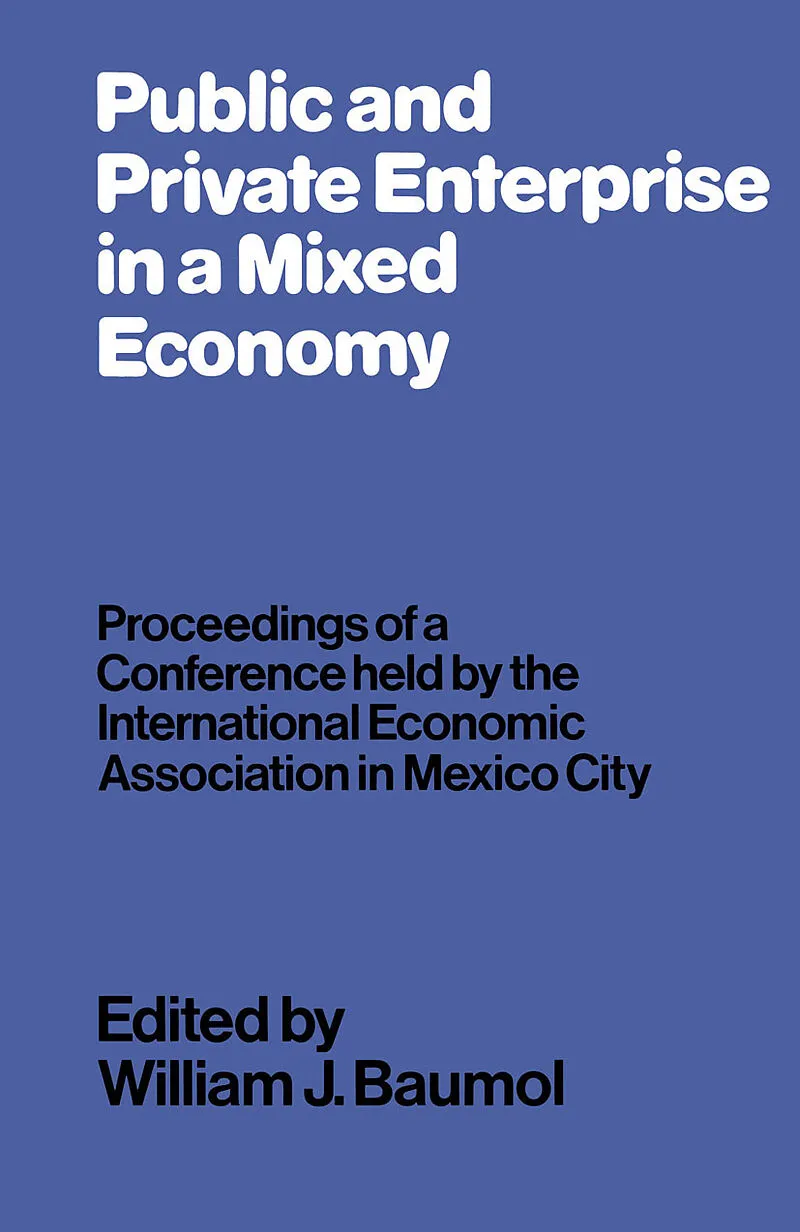 Public and Private Enterprise in a Mixed Economy

Proceedings of a Conference held by the International Economic Association in Mexico City

Edited by
William J. Baumol